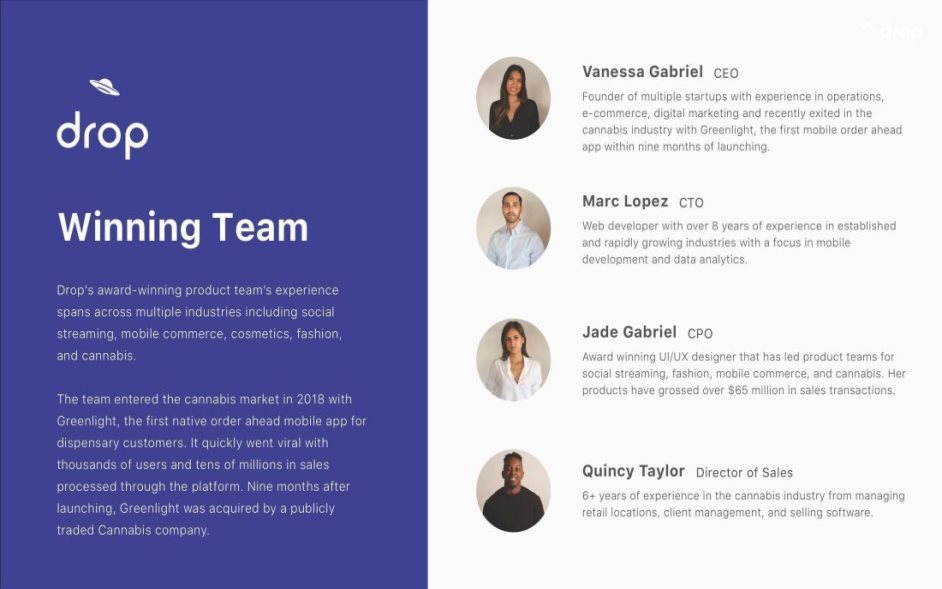 drop

Winning Team

Drop's award-winning product team's experience spans across multiple industries including social streaming, mobile commerce, cosmetics, fashion, and cannabis.

The team entered the cannabis market in 2018 with Greenlight, the first native order ahead mobile app for dispensary customers. It quickly went viral with thousands of users and tens of millions in sales processed through the platform. Nine months after launching, Greenlight was acquired by a publicly traded Cannabis company.

drop

Vanessa Gabriel CEO

Founder of multiple startups with experience in operations, e-commerce, digital marketing and recently exited in the cannabis industry with Greenlight, the first mobile order ahead app within nine months of launching.

Marc Lopez CTO

Web developer with over 8 years of experience in established and rapidly growing industries with a focus in mobile development and data analytics.

Jade Gabriel CPO

Award winning UI/UX designer that has led product teams for social streaming, fashion, mobile commerce, and cannabis. Her products have grossed over $65 million in sales transactions.

Quincy Taylor Director of Sales

6+ years of experience in the cannabis industry from managing retail locations, client management, and selling software.